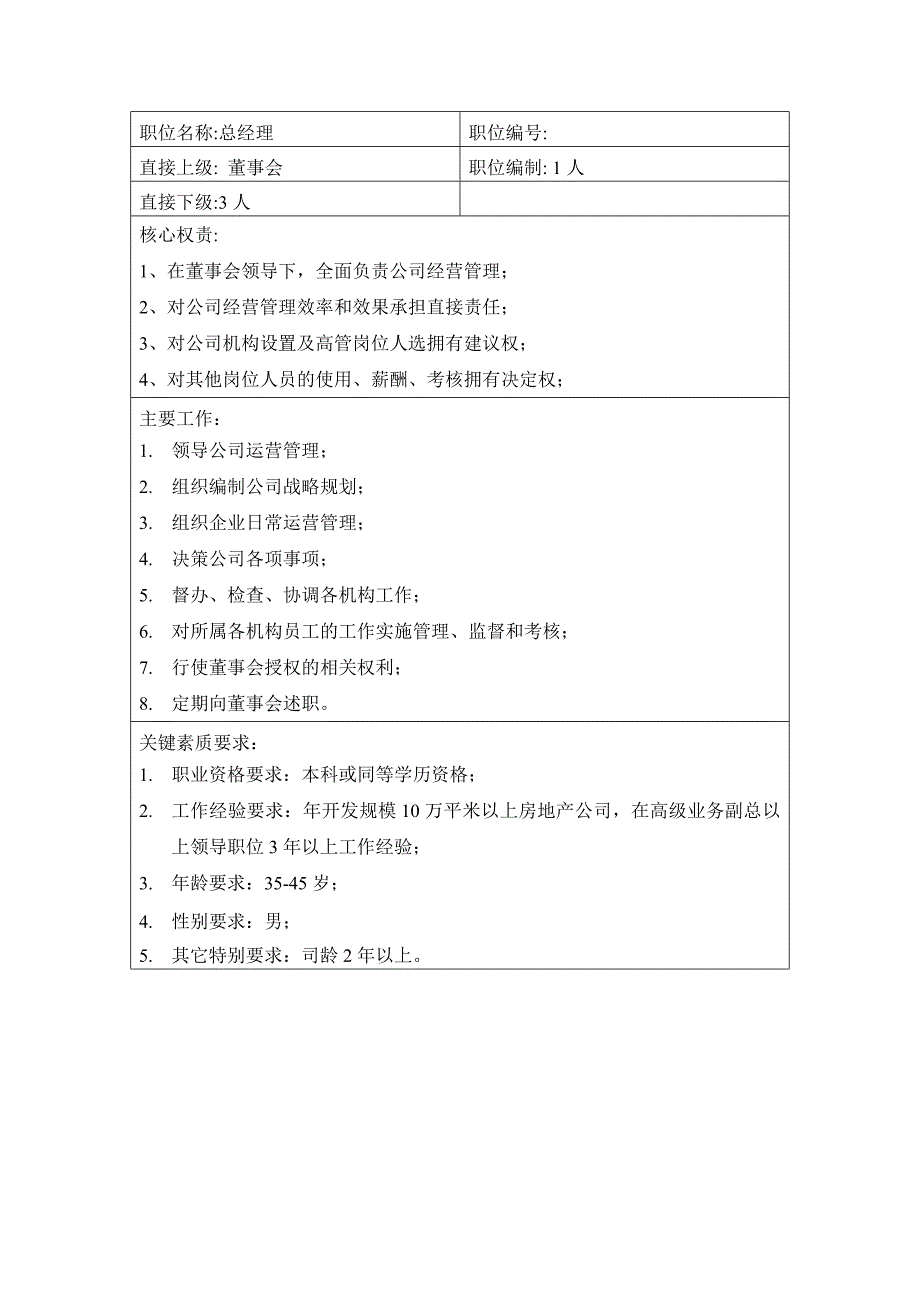 | 职位名称:总经理 | 职位编号: |
|---|---|
| 直接上级: 董事会 | 职位编制: 1 人 |
| 直接下级:3 人 | |

核心权责:

1、在董事会领导下，全面负责公司经营管理；

2、对公司经营管理效率和效果承担直接责任；

3、对公司机构设置及高管岗位人选拥有建议权；

4、对其他岗位人员的使用、薪酬、考核拥有决定权；

主要工作：

1. 领导公司运营管理；

2. 组织编制公司战略规划；

3. 组织企业日常运营管理；

4. 决策公司各项事项；

5. 督办、检查、协调各机构工作；

6. 对所属各机构员工的工作实施管理、监督和考核；

7. 行使董事会授权的相关权利；

8. 定期向董事会述职。

关键素质要求：

1. 职业资格要求：本科或同等学历资格；

2. 工作经验要求：年开发规模 10 万平米以上房地产公司，在高级业务副总以上领导职位 3 年以上工作经验；

3. 年龄要求：35-45 岁；

4. 性别要求：男；

5. 其它特别要求：司龄 2 年以上。